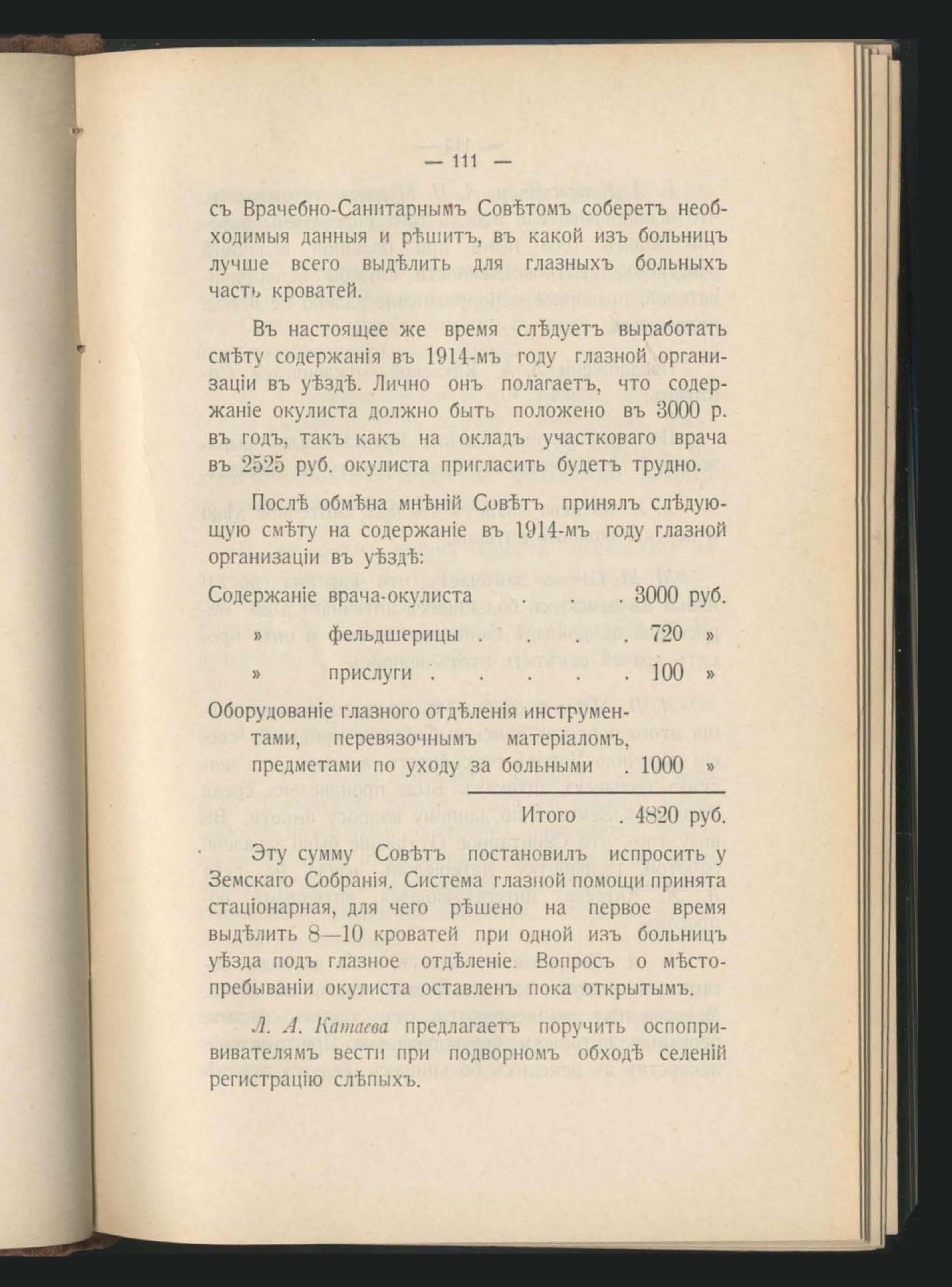 — 111 —

съ Врачебно-Санитарнымъ Совѣтомъ соберетъ необходимыя данныя и рѣшитъ, въ какой изъ больницъ лучше всего выдѣлить для глазныхъ больныхъ часть кроватей.

Въ настоящее же время слѣдуетъ выработать смѣту содержанія въ 1914-мъ году глазной организаціи въ уѣздѣ. Лично онъ полагаетъ, что содержаніе окулиста должно быть положено въ 3000 р. въ годъ, такъ какъ на окладъ участковаго врача въ 2525 руб. окулиста пригласить будетъ трудно.

Послѣ обмѣна мнѣній Совѣтъ принялъ слѣдующую смѣту на содержаніе въ 1914-мъ году глазной организаціи въ уѣздѣ:

Содержаніе врача-окулиста . . . 3000 руб.
» фельдшерицы . . . . 720 »
» прислуги . . . . . 100 »
Оборудованіе глазного отдѣленія инструментами, перевязочнымъ матеріаломъ, предметами по уходу за больными . 1000 »
Итого . 4820 руб.

Эту сумму Совѣтъ постановилъ испросить у Земскаго Собранія. Система глазной помощи принята стаціонарная, для чего рѣшено на первое время выдѣлить 8—10 кроватей при одной изъ больницъ уѣзда подъ глазное отдѣленіе. Вопросъ о мѣстопребываніи окулиста оставленъ пока открытымъ.

Л. А. Катаева предлагаетъ поручить оспопрививателямъ вести при подворномъ обходѣ селеній регистрацію слѣпыхъ.